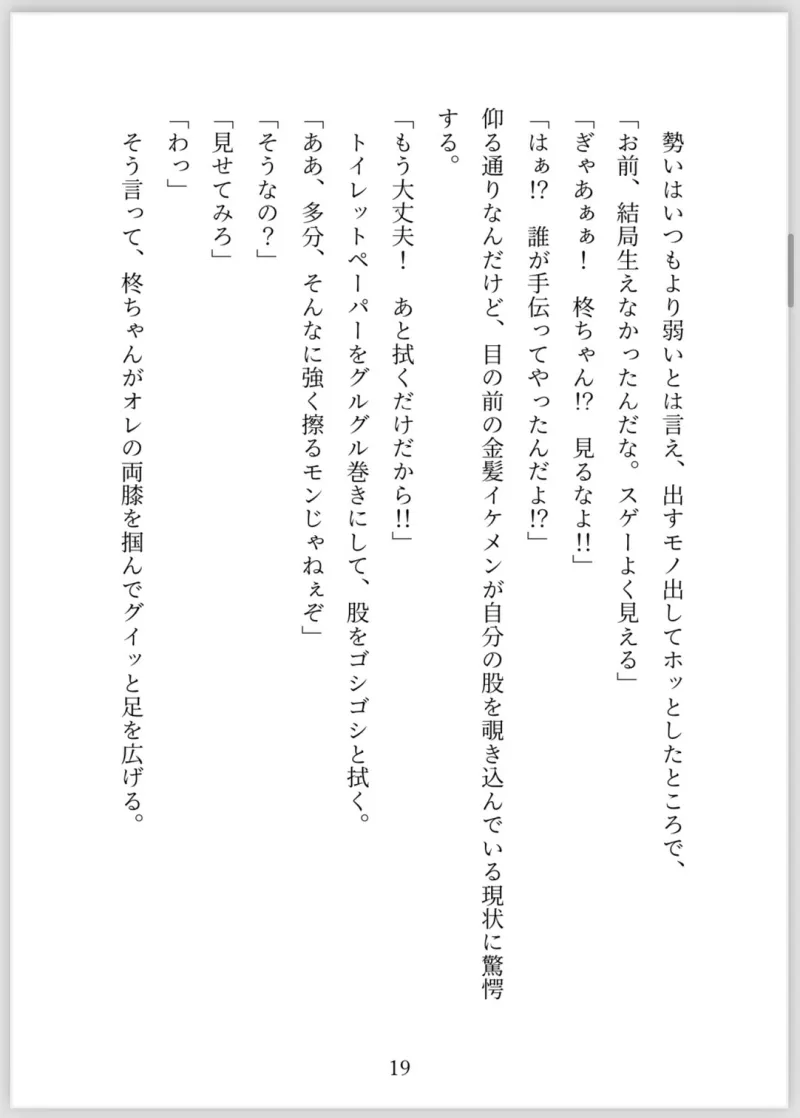 勢いはいつもより弱いとは言え、出すモノ出してホッとしたところで、

「お前、結局生えなかったんだな。スゲーよく見える」

「ぎゃあぁぁ！　柊ちゃん!?　見るなよ!!」

「はぁ!?　誰が手伝ってやったんだよ!?」

仰る通りなんだけど、目の前の金髪イケメンが自分の股を覗き込んでいる現状に驚愕する。

「もう大丈夫！　あと拭くだけだから!!」

トイレットペーパーをグルグル巻きにして、股をゴシゴシと拭く。

「ああ、多分、そんなに強く擦るモンじゃねぇぞ」

「そうなの？」

「見せてみろ」

「わっ」

そう言って、柊ちゃんがオレの両膝を掴んでグイッと足を広げる。

19